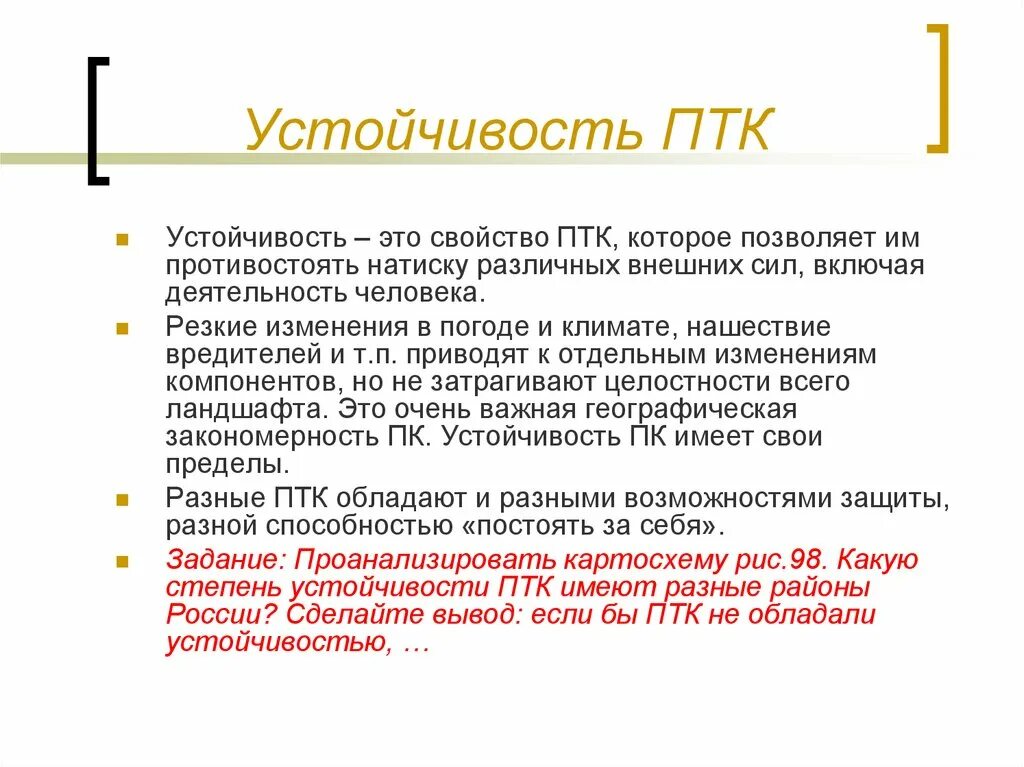 Устойчивость ПТК

Устойчивость – это свойство ПТК, которое позволяет им противостоять натиску различных внешних сил, включая деятельность человека.

Резкие изменения в погоде и климате, нашествие вредителей и т.п. приводят к отдельным изменениям компонентов, но не затрагивают целостности всего ландшафта. Это очень важная географическая закономерность ПК. Устойчивость ПК имеет свои пределы.

Разные ПТК обладают и разными возможностями защиты, разной способностью «постоять за себя».

Задание: Проанализировать картосхему рис.98. Какую степень устойчивости ПТК имеют разные районы России? Сделайте вывод: если бы ПТК не обладали устойчивостью, …